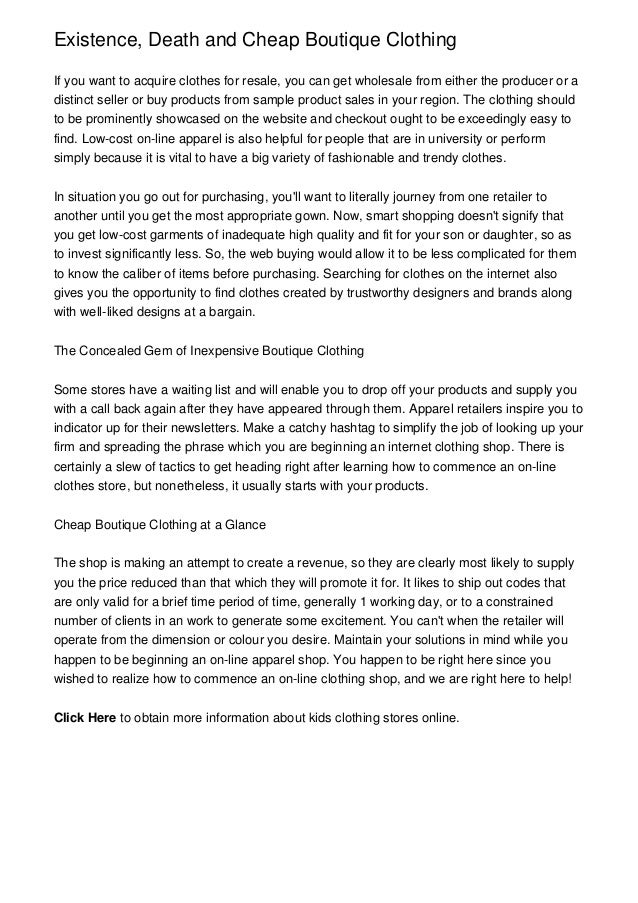 Existence, Death and Cheap Boutique Clothing

If you want to acquire clothes for resale, you can get wholesale from either the producer or a distinct seller or buy products from sample product sales in your region. The clothing should to be prominently showcased on the website and checkout ought to be exceedingly easy to find. Low-cost on-line apparel is also helpful for people that are in university or perform simply because it is vital to have a big variety of fashionable and trendy clothes.

In situation you go out for purchasing, you'll want to literally journey from one retailer to another until you get the most appropriate gown. Now, smart shopping doesn't signify that you get low-cost garments of inadequate high quality and fit for your son or daughter, so as to invest significantly less. So, the web buying would allow it to be less complicated for them to know the caliber of items before purchasing. Searching for clothes on the internet also gives you the opportunity to find clothes created by trustworthy designers and brands along with well-liked designs at a bargain.

The Concealed Gem of Inexpensive Boutique Clothing

Some stores have a waiting list and will enable you to drop off your products and supply you with a call back again after they have appeared through them. Apparel retailers inspire you to indicator up for their newsletters. Make a catchy hashtag to simplify the job of looking up your firm and spreading the phrase which you are beginning an internet clothing shop. There is certainly a slew of tactics to get heading right after learning how to commence an on-line clothes store, but nonetheless, it usually starts with your products.

Cheap Boutique Clothing at a Glance

The shop is making an attempt to create a revenue, so they are clearly most likely to supply you the price reduced than that which they will promote it for. It likes to ship out codes that are only valid for a brief time period of time, generally 1 working day, or to a constrained number of clients in an work to generate some excitement. You can't when the retailer will operate from the dimension or colour you desire. Maintain your solutions in mind while you happen to be beginning an on-line apparel shop. You happen to be right here since you wished to realize how to commence an on-line clothing shop, and we are right here to help!

Click Here to obtain more information about kids clothing stores online.